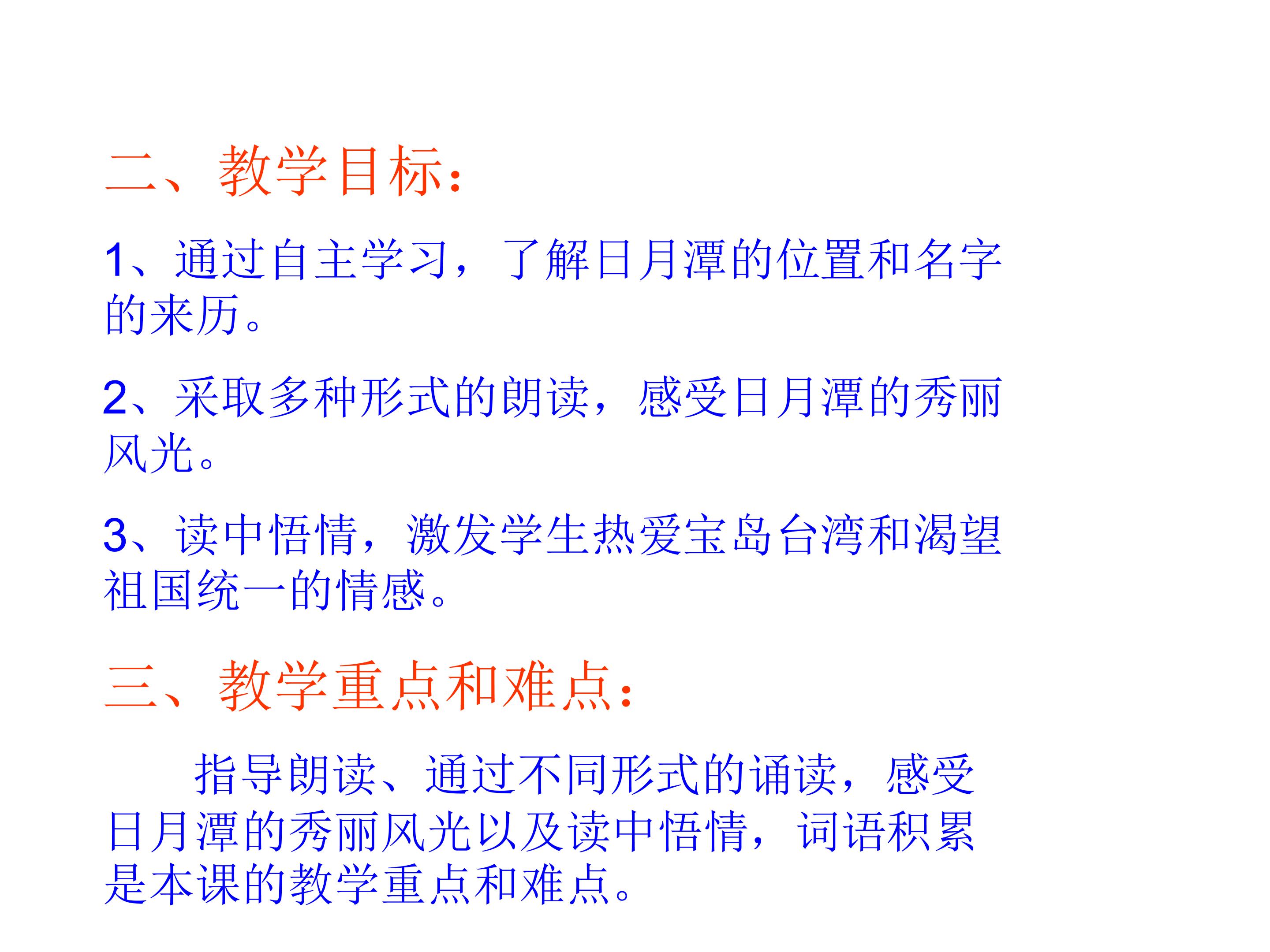 二、教学目标：

1、通过自主学习，了解日月潭的位置和名字的来历。

2、采取多种形式的朗读，感受日月潭的秀丽风光。

3、读中悟情，激发学生热爱宝岛台湾和渴望祖国统一的情感。

三、教学重点和难点：

指导朗读、通过不同形式的诵读，感受日月潭的秀丽风光以及读中悟情，词语积累是本课的教学重点和难点。